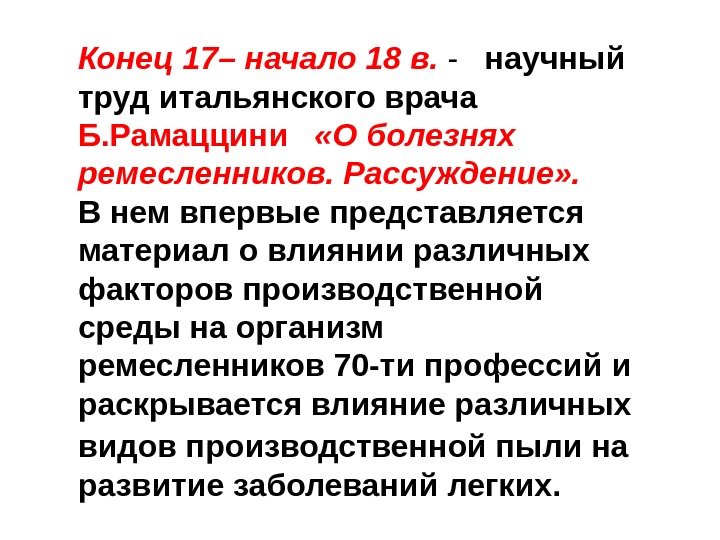 Конец 17– начало 18 в. - научный труд итальянского врача Б.Рамаццини «О болезнях ремесленников. Рассуждение». В нем впервые представляется материал о влиянии различных факторов производственной среды на организм ремесленников 70-ти профессий и раскрывается влияние различных видов производственной пыли на развитие заболеваний легких.